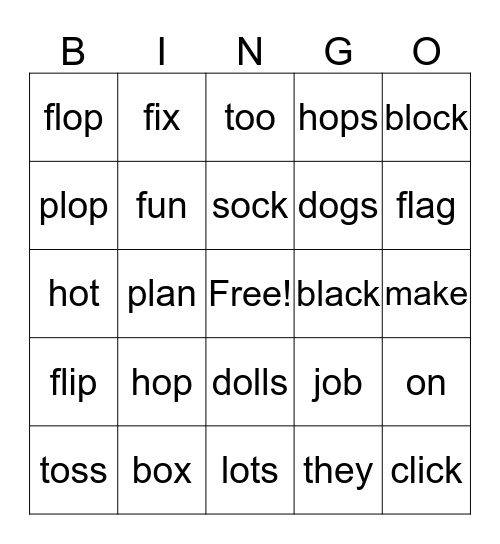 | B | I | N | G | O |
|---|---|---|---|---|
| flop | fix | too | hops | block |
| plop | fun | sock | dogs | flag |
| hot | plan | Free! | black | make |
| flip | hop | dolls | job | on |
| toss | box | lots | they | click |